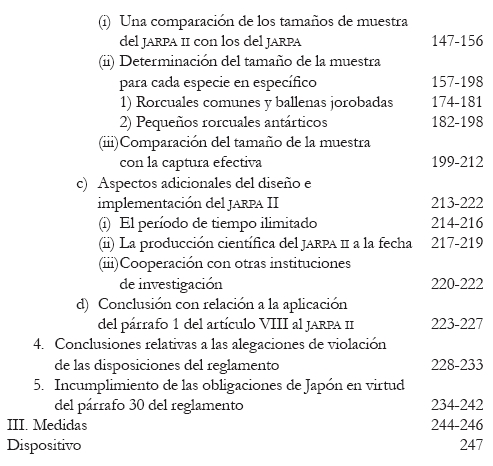 (i) Una comparación de los tamaños de muestra del JARPA II con los del JARPA 147-156
(ii) Determinación del tamaño de la muestra para cada especie en específico 157-198
1) Rorcuales comunes y ballenas jorobadas 174-181
2) Pequeños rorcuales antárticos 182-198
(iii) Comparación del tamaño de la muestra con la captura efectiva 199-212
c) Aspectos adicionales del diseño e implementación del JARPA II 213-222
(i) El período de tiempo ilimitado 214-216
(ii) La producción científica del JARPA II a la fecha 217-219
(iii) Cooperación con otras instituciones de investigación 220-222
d) Conclusión con relación a la aplicación del párrafo 1 del artículo VIII al JARPA II 223-227
4. Conclusiones relativas a las alegaciones de violación de las disposiciones del reglamento 228-233
5. Incumplimiento de las obligaciones de Japón en virtud del párrafo 30 del reglamento 234-242
III. Medidas 244-246
Dispositivo 247